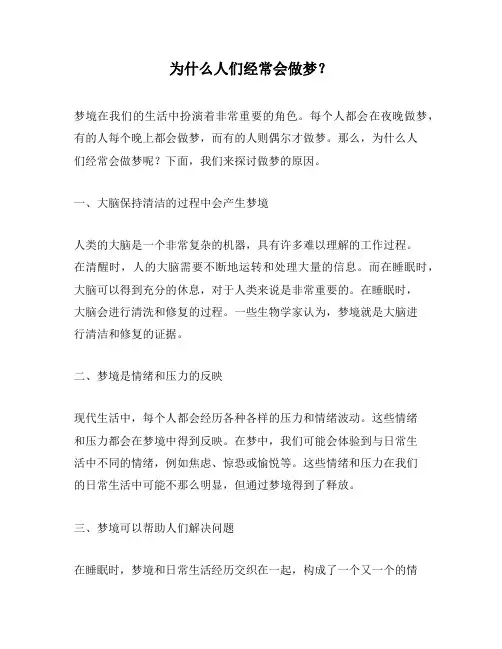 为什么人们经常会做梦？

梦境在我们的生活中扮演着非常重要的角色。每个人都会在夜晚做梦，有的人每个晚上都会做梦，而有的人则偶尔才做梦。那么，为什么人们经常会做梦呢？下面，我们来探讨做梦的原因。

一、大脑保持清洁的过程中会产生梦境

人类的大脑是一个非常复杂的机器，具有许多难以理解的工作过程。在清醒时，人的大脑需要不断地运转和处理大量的信息。而在睡眠时，大脑可以得到充分的休息，对于人类来说是非常重要的。在睡眠时，大脑会进行清洗和修复的过程。一些生物学家认为，梦境就是大脑进行清洁和修复的证据。

二、梦境是情绪和压力的反映

现代生活中，每个人都会经历各种各样的压力和情绪波动。这些情绪和压力都会在梦境中得到反映。在梦中，我们可能会体验到与日常生活中不同的情绪，例如焦虑、惊恐或愉悦等。这些情绪和压力在我们的日常生活中可能不那么明显，但通过梦境得到了释放。

三、梦境可以帮助人们解决问题

在睡眠时，梦境和日常生活经历交织在一起，构成了一个又一个的情